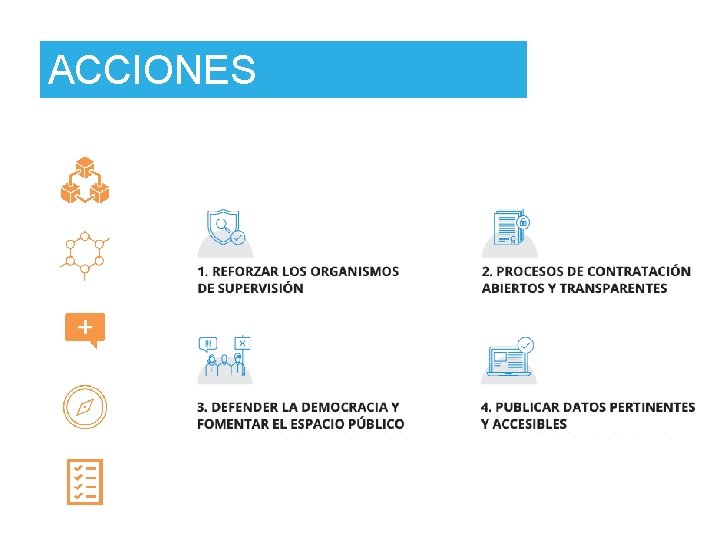 ACCIONES

1. REFORZAR LOS ORGANISMOS DE SUPERVISIÓN

2. PROCESOS DE CONTRATACIÓN ABIERTOS Y TRANSPARENTES

3. DEFENDER LA DEMOCRACIA Y FOMENTAR EL ESPACIO PÚBLICO

4. PUBLICAR DATOS PERTINENTES Y ACCESIBLES